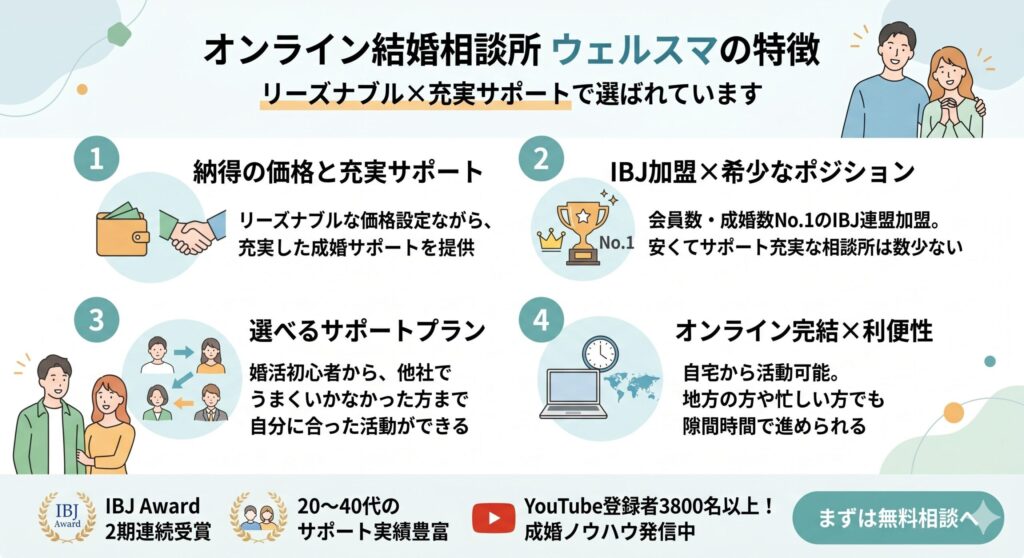 オンライン結婚相談所 ウェルスマの特徴

リーズナブル×充実サポートで選ばれています

1

納得の価格と充実サポート

リーズナブルな価格設定ながら、充実した成婚サポートを提供

2

IBJ加盟×希少なポジション

No.1

会員数・成婚数No.1のIBJ連盟加盟。安くてサポート充実な相談所は数少ない

3

選べるサポートプラン

婚活初心者から、他社でうまくいかなかった方まで自分に合った活動ができる

4

オンライン完結×利便性

自宅から活動可能。地方の方や忙しい方でも隙間時間で進められる

IBJ Award

IBJ Award 2期連続受賞

20〜40代のサポート実績豊富

YouTube登録者3800名以上！成婚ノウハウ発信中

まずは無料相談へ